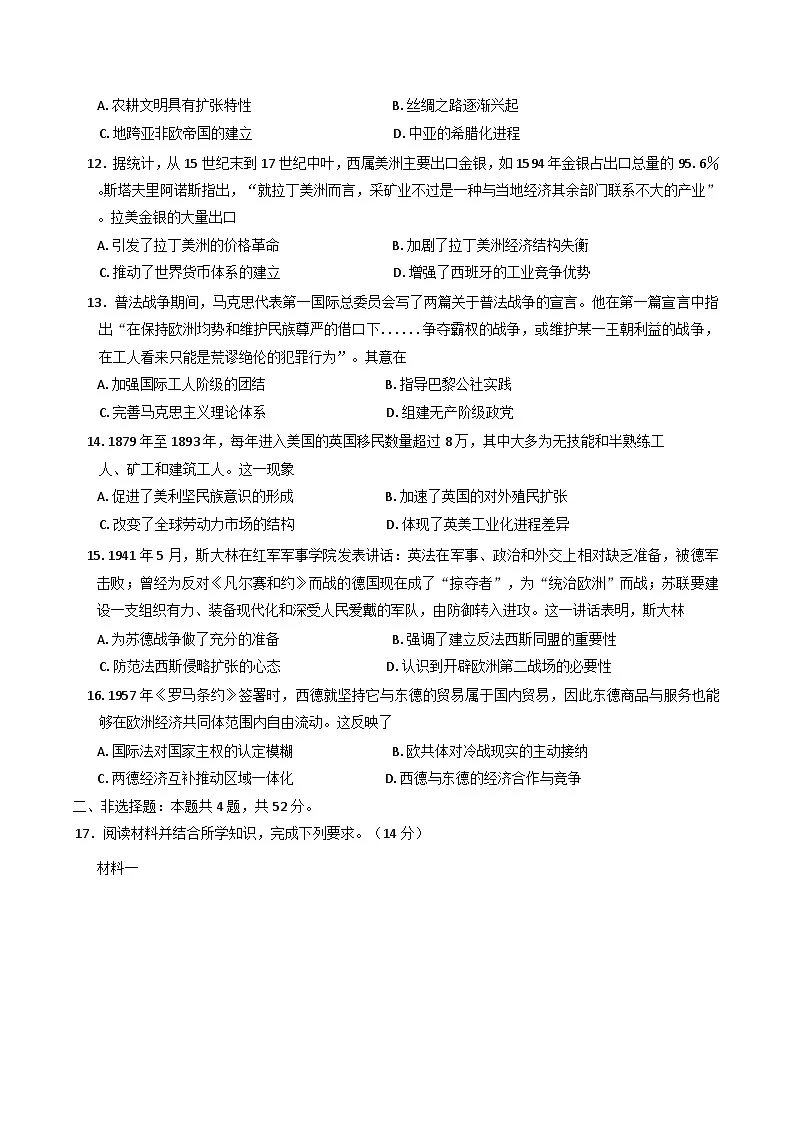 A. 农耕文明具有扩张特性

B. 丝绸之路逐渐兴起

C. 地跨亚非欧帝国的建立

D. 中亚的希腊化进程

12．据统计，从 15 世纪末到 17 世纪中叶，西属美洲主要出口金银，如 1594 年金银占出口总量的 95.6%。斯塔夫里阿诺斯指出，“就拉丁美洲而言，采矿业不过是一种与当地经济其余部门联系不大的产业”。拉美金银的大量出口

A. 引发了拉丁美洲的价格革命

B. 加剧了拉丁美洲经济结构失衡

C. 推动了世界货币体系的建立

D. 增强了西班牙的工业竞争优势

13．普法战争期间，马克思代表第一国际总委员会写了两篇关于普法战争的宣言。他在第一篇宣言中指出“在保持欧洲均势和维护民族尊严的借口下……争夺霸权的战争，或维护某一王朝利益的战争，在工人看来只能是荒谬绝伦的犯罪行为”。其意在

A. 加强国际工人阶级的团结

B. 指导巴黎公社实践

C. 完善马克思主义理论体系

D. 组建无产阶级政党

14. 1879 年至 1893 年，每年进入美国的英国移民数量超过 8 万，其中大多为无技能和半熟练工人、矿工和建筑工人。这一现象

A. 促进了美利坚民族意识的形成

B. 加速了英国的对外殖民扩张

C. 改变了全球劳动力市场的结构

D. 体现了英美工业化进程差异

15. 1941 年 5 月，斯大林在红军军事学院发表讲话：英法在军事、政治和外交上相对缺乏准备，被德军击败；曾经为反对《凡尔赛和约》而战的德国现在成了“掠夺者”，为“统治欧洲”而战；苏联要建设一支组织有力、装备现代化和深受人民爱戴的军队，由防御转入进攻。这一讲话表明，斯大林

A. 为苏德战争做了充分的准备

B. 强调了建立反法西斯同盟的重要性

C. 防范法西斯侵略扩张的心态

D. 认识到开辟欧洲第二战场的必要性

16. 1957 年《罗马条约》签署时，西德就坚持它与东德的贸易属于国内贸易，因此东德商品与服务也能够在欧洲经济共同体范围内自由流动。这反映了

A. 国际法对国家主权的认定模糊

B. 欧共体对冷战现实的主动接纳

C. 两德经济互补推动区域一体化

D. 西德与东德的经济合作与竞争

二、非选择题：本题共 4 题，共 52 分。

17．阅读材料并结合所学知识，完成下列要求。（14 分）

材料一